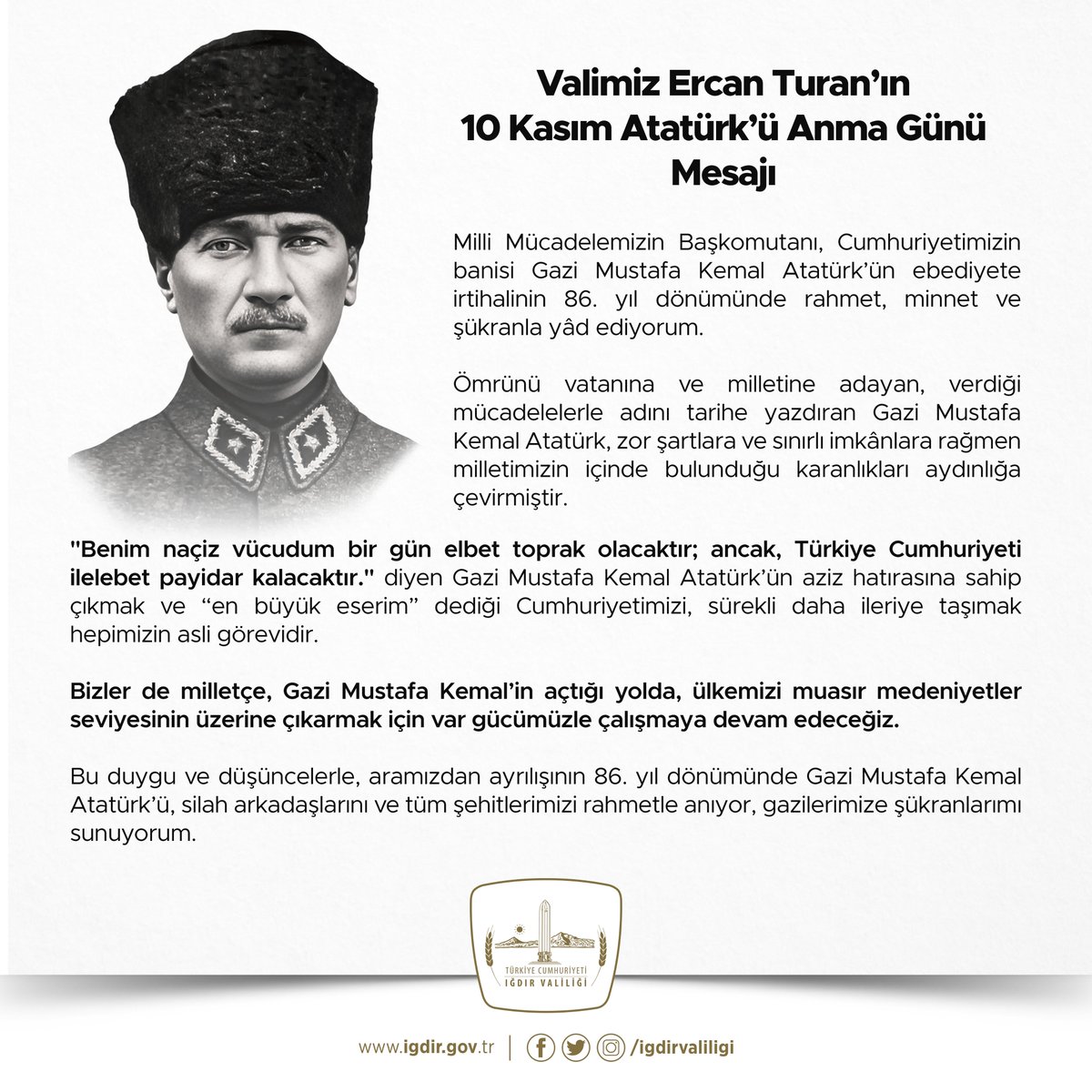 Valimiz Ercan Turan'ın 10 Kasım Atatürk'ü Anma Günü Mesajı

Milli Mücadelemizin Başkomutanı, Cumhuriyetimizin banisi Gazi Mustafa Kemal Atatürk'ün ebediyete irtihalinin 86. yıl dönümünde rahmet, minnet ve şükranla yâd ediyorum.

Ömrünü vatanına ve milletine adayan, verdiği mücadelelerle adını tarihe yazdıran Gazi Mustafa Kemal Atatürk, zor şartlara ve sınırlı imkânlara rağmen milletimizin içinde bulunduğu karanlıkları aydınlığa çevirmiştir.

"Benim naçiz vücudum bir gün elbet toprak olacaktır; ancak, Türkiye Cumhuriyeti ilelebet payidar kalacaktır." diyen Gazi Mustafa Kemal Atatürk'ün aziz hatırasına sahip çıkmak ve "en büyük eserim" dediği Cumhuriyetimizi, sürekli daha ileriye taşımak hepimizin asli görevidir.

Bizler de milletçe, Gazi Mustafa Kemal'in açtığı yolda, ülkemizi muasır medeniyetler seviyesinin üzerine çıkarmak için var gücümüzle çalışmaya devam edeceğiz.

Bu duygu ve düşüncelerle, aramızdan ayrılışının 86. yıl dönümünde Gazi Mustafa Kemal Atatürk'ü, silah arkadaşlarını ve tüm şehitlerimizi rahmetle anıyor, gazilerimize şükranlarımı sunuyorum.

TÜRKİYE CUMHURİYETİ
IĞDIR VALİLİĞİ

www.igdir.gov.tr | /igdirvaliligi